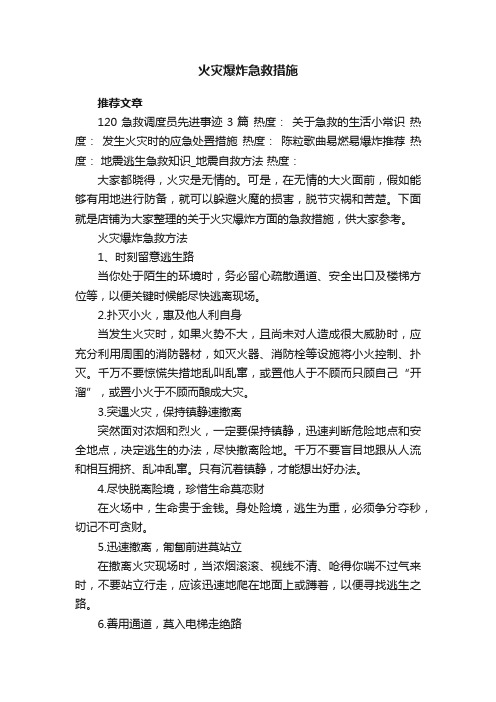 火灾爆炸急救措施

推荐文章

120 急救调度员先进事迹 3 篇 热度： 关于急救的生活小常识 热度： 发生火灾时的应急处置措施 热度： 陈粒歌曲易燃易爆炸推荐 热度： 地震逃生急救知识_地震自救方法 热度：

大家都晓得，火灾是无情的。可是，在无情的大火面前，假如能够有用地进行防备，就可以躲避火魔的损害，脱节灾祸和苦楚。下面就是店铺为大家整理的关于火灾爆炸方面的急救措施，供大家参考。

火灾爆炸急救方法

1、时刻留意逃生路

当你处于陌生的环境时，务必留心疏散通道、安全出口及楼梯方位等，以便关键时候能尽快逃离现场。

2.扑灭小火，惠及他人利自身

当发生火灾时，如果火势不大，且尚未对人造成很大威胁时，应充分利用周围的消防器材，如灭火器、消防栓等设施将小火控制、扑灭。千万不要惊慌失措地乱叫乱窜，或置他人于不顾而只顾自己“开溜”，或置小火于不顾而酿成大灾。

3.突遇火灾，保持镇静速撤离

突然面对浓烟和烈火，一定要保持镇静，迅速判断危险地点和安全地点，决定逃生的办法，尽快撤离险地。千万不要盲目地跟从人流和相互拥挤、乱冲乱窜。只有沉着镇静，才能想出好办法。

4.尽快脱离险境，珍惜生命莫恋财

在火场中，生命贵于金钱。身处险境，逃生为重，必须争分夺秒，切记不可贪财。

5.迅速撤离，匍匐前进莫站立

在撤离火灾现场时，当浓烟滚滚、视线不清、呛得你喘不过气来时，不要站立行走，应该迅速地爬在地面上或蹲着，以便寻找逃生之路。

6.善用通道，莫入电梯走绝路